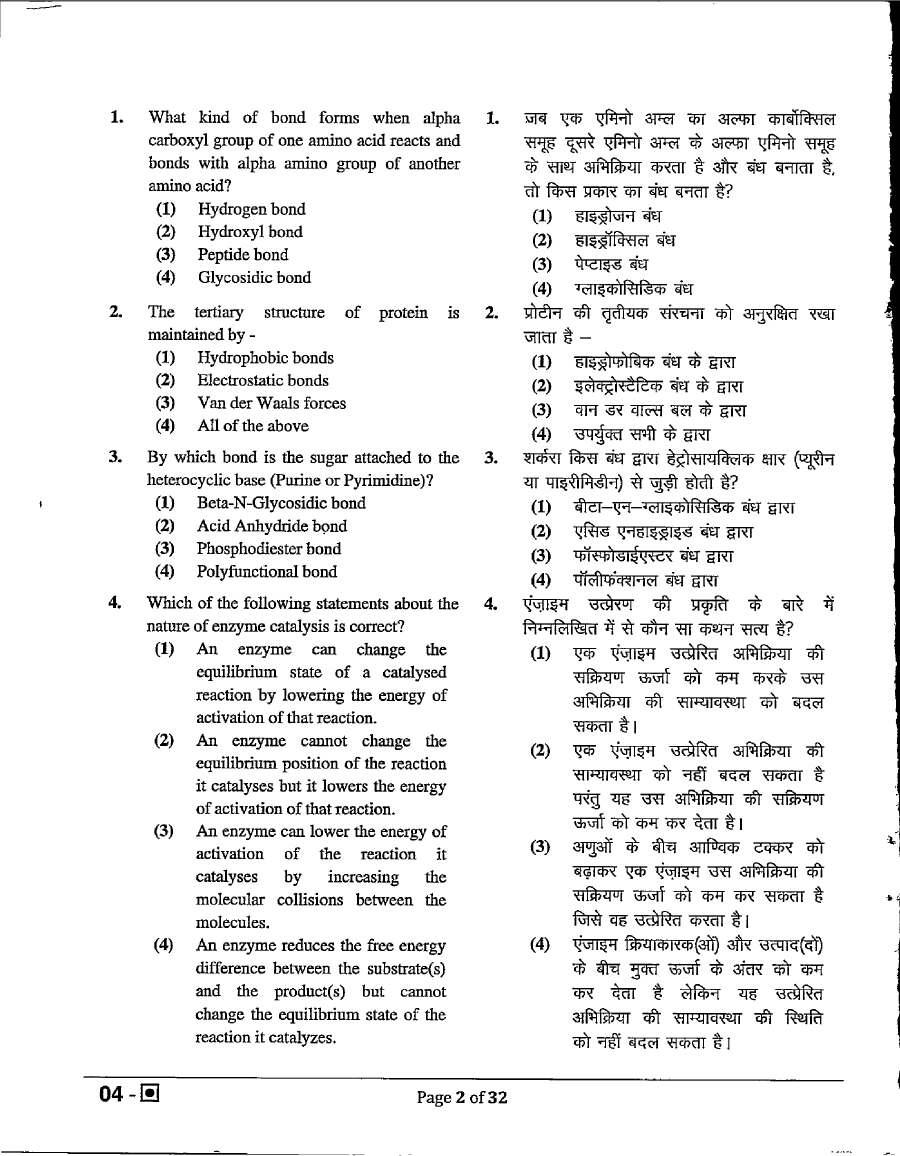 1. What kind of bond forms when alpha carboxyl group of one amino acid reacts and bonds with alpha amino group of another amino acid?
(1) Hydrogen bond
(2) Hydroxyl bond
(3) Peptide bond
(4) Glycosidic bond

2. The tertiary structure of protein is maintained by -
(1) Hydrophobic bonds
(2) Electrostatic bonds
(3) Van der Waals forces
(4) All of the above

3. By which bond is the sugar attached to the heterocyclic base (Purine or Pyrimidine)?
(1) Beta-N-Glycosidic bond
(2) Acid Anhydride bond
(3) Phosphodiester bond
(4) Polyfunctional bond

4. Which of the following statements about the nature of enzyme catalysis is correct?
(1) An enzyme can change the equilibrium state of a catalysed reaction by lowering the energy of activation of that reaction.
(2) An enzyme cannot change the equilibrium position of the reaction it catalyses but it lowers the energy of activation of that reaction.
(3) An enzyme can lower the energy of activation of the reaction it catalyses by increasing the molecular collisions between the molecules.
(4) An enzyme reduces the free energy difference between the substrate(s) and the product(s) but cannot change the equilibrium state of the reaction it catalyzes.

1. जब एक एमिनो अम्ल का अल्फा कार्बोक्सिल समूह दूसरे एमिनो अम्ल के अल्फा एमिनो समूह के साथ अभिक्रिया करता है और बंध बनाता है, तो किस प्रकार का बंध बनता है?
(1) हाइड्रोजन बंध
(2) हाइड्रॉक्सिल बंध
(3) पेप्टाइड बंध
(4) ग्लाइकोसिडिक बंध

2. प्रोटीन की तृतीयक संरचना को अनुरक्षित रखा जाता है –
(1) हाइड्रोफोबिक बंध के द्वारा
(2) इलेक्ट्रोस्टैटिक बंध के द्वारा
(3) वान डर वाल्स बल के द्वारा
(4) उपर्युक्त सभी के द्वारा

3. शर्करा किस बंध द्वारा हेट्रोसायक्लिक क्षार (प्यूरीन या पाइरीमिडीन) से जुड़ी होती है?
(1) बीटा–एन–ग्लाइकोसिडिक बंध द्वारा
(2) एसिड एनहाइड्राइड बंध द्वारा
(3) फॉस्फोडाईएस्टर बंध द्वारा
(4) पॉलीफंक्शनल बंध द्वारा

4. एंज़ाइम उत्प्रेरण की प्रकृति के बारे में निम्नलिखित में से कौन सा कथन सत्य है?
(1) एक एंज़ाइम उत्प्रेरित अभिक्रिया की सक्रियण ऊर्जा को कम करके उस अभिक्रिया की साम्यावस्था को बदल सकता है।
(2) एक एंज़ाइम उत्प्रेरित अभिक्रिया की साम्यावस्था को नहीं बदल सकता है परंतु यह उस अभिक्रिया की सक्रियण ऊर्जा को कम कर देता है।
(3) अणुओं के बीच आण्विक टक्कर को बढ़ाकर एक एंज़ाइम उस अभिक्रिया की सक्रियण ऊर्जा को कम कर सकता है जिसे वह उत्प्रेरित करता है।
(4) एंजाइम क्रियाकारक(ओं) और उत्पाद(दों) के बीच मुक्त ऊर्जा के अंतर को कम कर देता है लेकिन यह उत्प्रेरित अभिक्रिया की साम्यावस्था की स्थिति को नहीं बदल सकता है।

04 -

Page 2 of 32